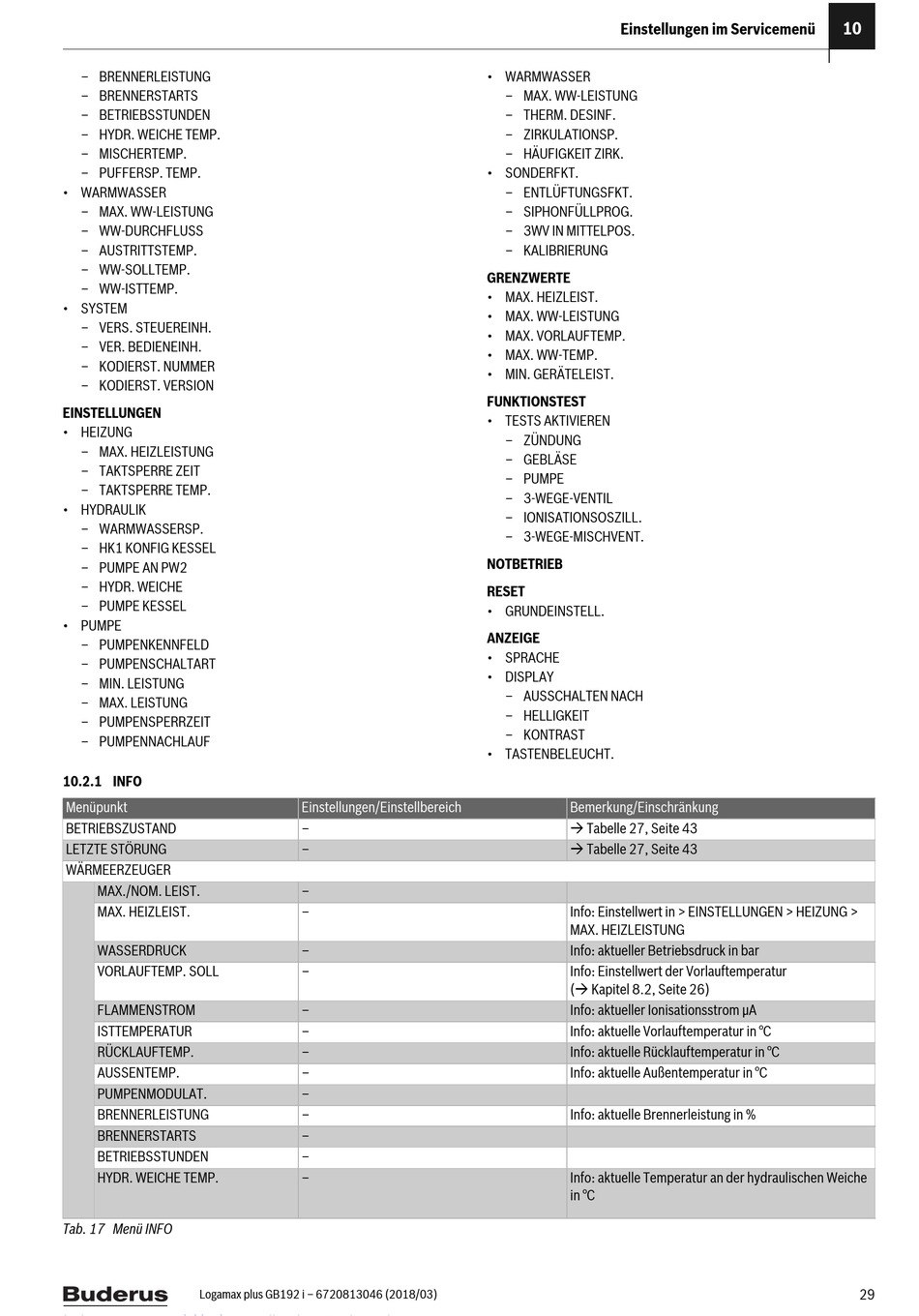 Einstellungen im Servicemenü 10

– BRENNERLEISTUNG
– BRENNERSTARTS
– BETRIEBSSTUNDEN
– HYDR. WEICHE TEMP.
– MISCHERTEMP.
– PUFFERSP. TEMP.
• WARMWASSER
– MAX. WW-LEISTUNG
– WW-DURCHFLUSS
– AUSTRITTSTEMP.
– WW-SOLLTEMP.
– WW-ISTTEMP.
• SYSTEM
– VERS. STEUEREINH.
– VER. BEDIENEINH.
– KODIERST. NUMMER
– KODIERST. VERSION

EINSTELLUNGEN
• HEIZUNG
– MAX. HEIZLEISTUNG
– TAKTSPERRE ZEIT
– TAKTSPERRE TEMP.
• HYDRAULIK
– WARMWASSERSP.
– HK1 KONFIG KESSEL
– PUMPE AN PW2
– HYDR. WEICHE
– PUMPE KESSEL
• PUMPE
– PUMPENKENNFELD
– PUMPENSCHALTART
– MIN. LEISTUNG
– MAX. LEISTUNG
– PUMPENSPERRZEIT
– PUMPENNACHLAUF

• WARMWASSER
– MAX. WW-LEISTUNG
– THERM. DESINF.
– ZIRKULATIONSP.
– HÄUFIGKEIT ZIRK.
• SONDERFKT.
– ENTLÜFTUNGSFKT.
– SIPHONFÜLLPROG.
– 3WV IN MITTELPOS.
– KALIBRIERUNG

GRENZWERTE
• MAX. HEIZLEIST.
• MAX. WW-LEISTUNG
• MAX. VORLAUFTEMP.
• MAX. WW-TEMP.
• MIN. GERÄTELEIST.

FUNKTIONSTEST
• TESTS AKTIVIEREN
– ZÜNDUNG
– GEBLÄSE
– PUMPE
– 3-WEGE-VENTIL
– IONISATIONSOSZILL.
– 3-WEGE-MISCHVENT.

NOTBETRIEB

RESET
• GRUNDEINSTELL.

ANZEIGE
• SPRACHE
• DISPLAY
– AUSSCHALTEN NACH
– HELLIGKEIT
– KONTRAST
• TASTENBELEUCHT.

10.2.1 INFO

| Menüpunkt | Einstellungen/Einstellbereich | Bemerkung/Einschränkung |
|---|---|---|
| BETRIEBSZUSTAND | – | → Tabelle 27, Seite 43 |
| LETZTE STÖRUNG | – | → Tabelle 27, Seite 43 |
| WÄRMEERZEUGER | | |
| MAX./NOM. LEIST. | – | |
| MAX. HEIZLEIST. | – | Info: Einstellwert in > EINSTELLUNGEN > HEIZUNG > MAX. HEIZLEISTUNG |
| WASSERDRUCK | – | Info: aktueller Betriebsdruck in bar |
| VORLAUFTEMP. SOLL | – | Info: Einstellwert der Vorlauftemperatur (→ Kapitel 8.2, Seite 26) |
| FLAMMENSTROM | – | Info: aktueller Ionisationsstrom μA |
| ISTTEMPERATUR | – | Info: aktuelle Vorlauftemperatur in °C |
| RÜCKLAUFTEMP. | – | Info: aktuelle Rücklauftemperatur in °C |
| AUSSENTEMP. | – | Info: aktuelle Außentemperatur in °C |
| PUMPENMODULAT. | – | |
| BRENNERLEISTUNG | – | Info: aktuelle Brennerleistung in % |
| BRENNERSTARTS | – | |
| BETRIEBSSTUNDEN | – | |
| HYDR. WEICHE TEMP. | – | Info: aktuelle Temperatur an der hydraulischen Weiche in °C |

Tab. 17 Menü INFO

Buderus Logamax plus GB192 i – 6720813046 (2018/03) 29